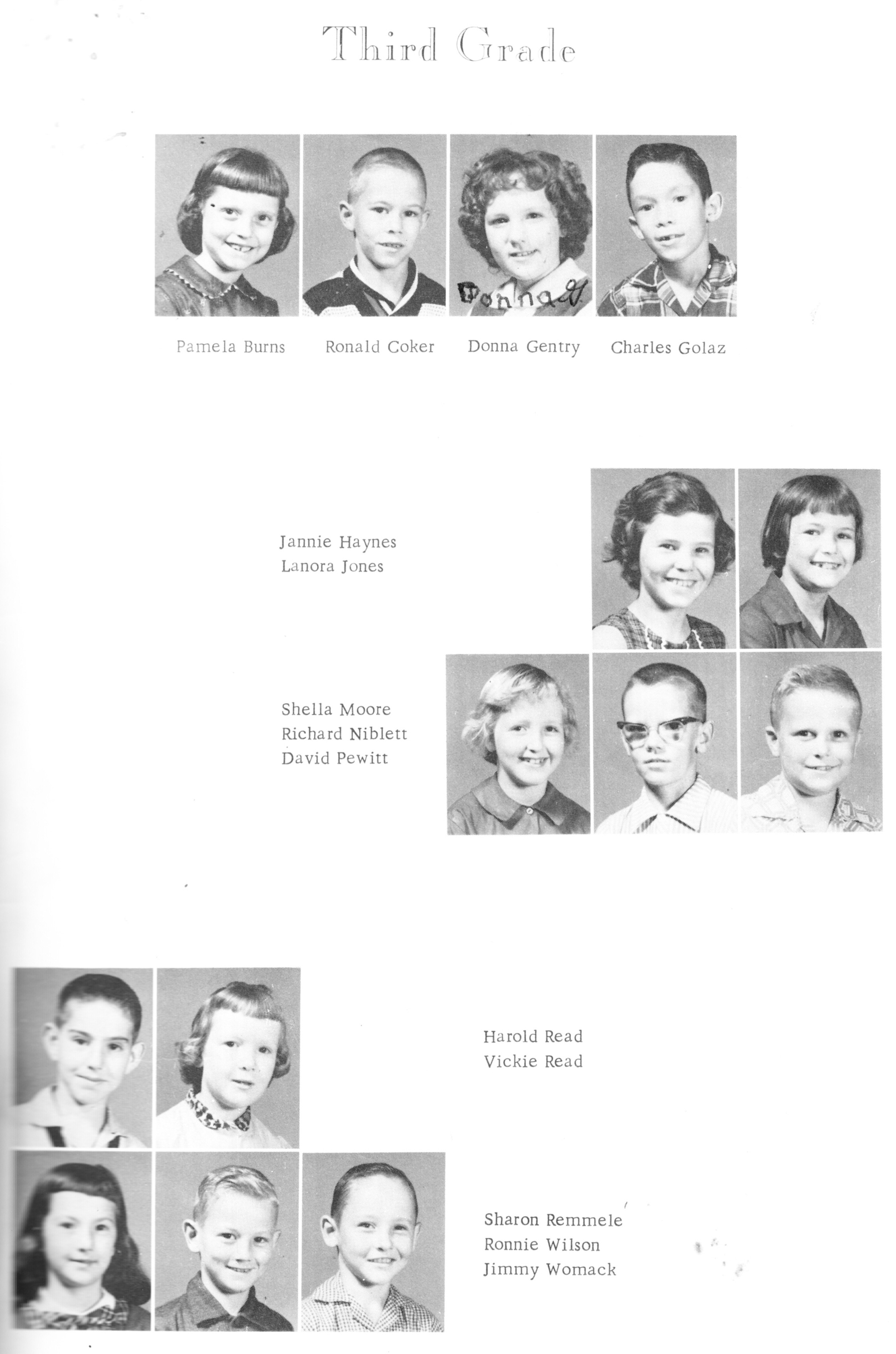 Third Grade

Donna G.

Pamela Burns Ronald Coker Donna Gentry Charles Golaz

Jannie Haynes
Lanora Jones

Shella Moore
Richard Niblett
David Pewitt

Harold Read
Vickie Read

Sharon Remmele
Ronnie Wilson
Jimmy Womack